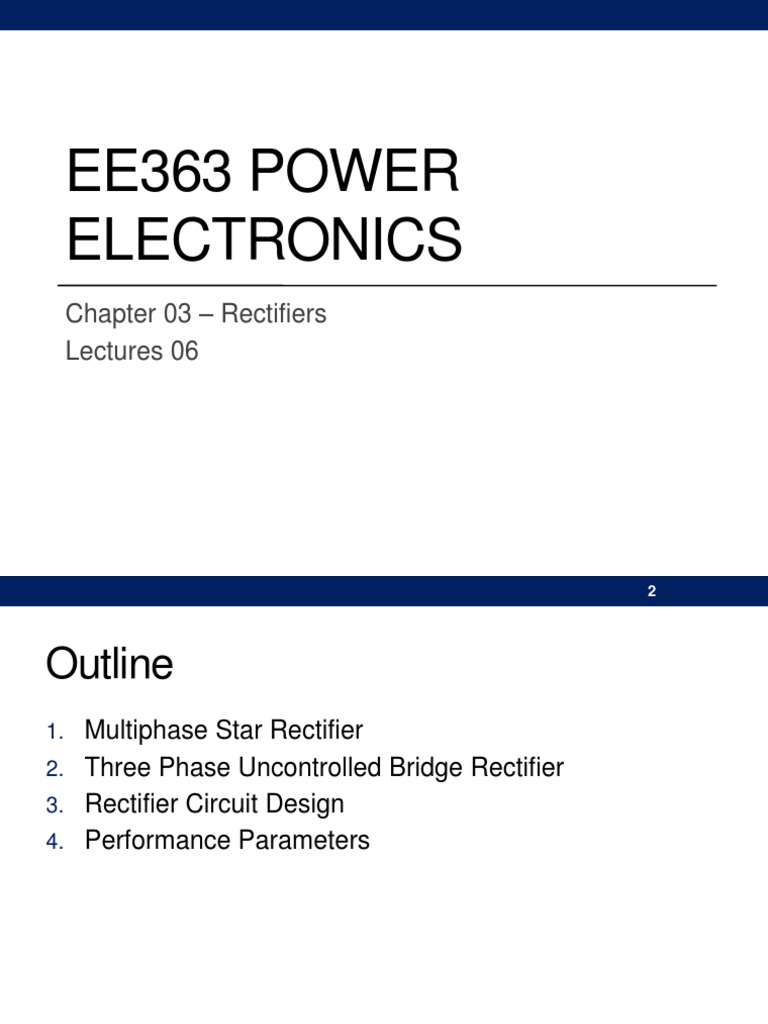 EE363 POWER ELECTRONICS

Chapter 03 – Rectifiers
Lectures 06

2

Outline

1. Multiphase Star Rectifier
2. Three Phase Uncontrolled Bridge Rectifier
3. Rectifier Circuit Design
4. Performance Parameters